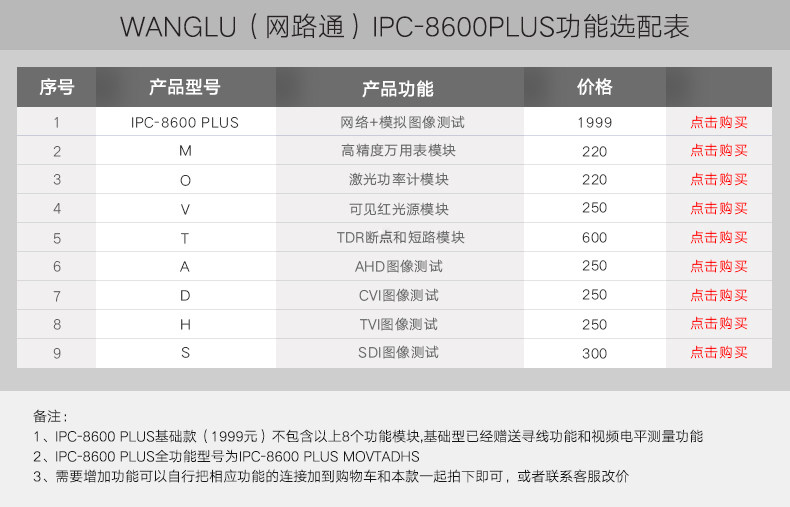 WANGLU（网路通）IPC-8600PLUS功能选配表

| 序号 | 产品型号 | 产品功能 | 价格 |  |
|---|---|---|---|---|
| 1 | IPC-8600 PLUS | 网络+模拟图像测试 | 1999 | 点击购买 |
| 2 | M | 高精度万用表模块 | 220 | 点击购买 |
| 3 | O | 激光功率计模块 | 220 | 点击购买 |
| 4 | V | 可见红光源模块 | 250 | 点击购买 |
| 5 | T | TDR断点和短路模块 | 600 | 点击购买 |
| 6 | A | AHD图像测试 | 250 | 点击购买 |
| 7 | D | CVI图像测试 | 250 | 点击购买 |
| 8 | H | TVI图像测试 | 250 | 点击购买 |
| 9 | S | SDI图像测试 | 300 | 点击购买 |

备注：
1、IPC-8600 PLUS基础款（1999元）不包含以上8个功能模块,基础型已经赠送寻线功能和视频电平测量功能
2、IPC-8600 PLUS全功能型号为IPC-8600 PLUS MOVTADHS
3、需要增加功能可以自行把相应功能的连接加到购物车和本款一起拍下即可，或者联系客服改价